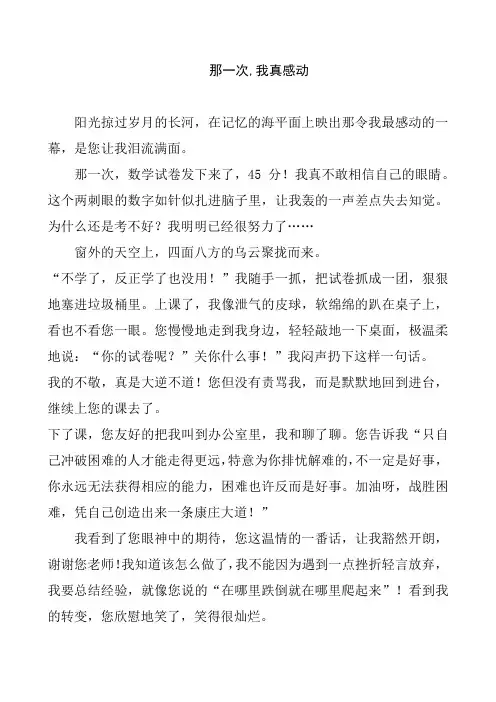 那一次，我真感动

阳光掠过岁月的长河，在记忆的海平面上映出那令我最感动的一幕，是您让我泪流满面。

那一次，数学试卷发下来了，45 分！我真不敢相信自己的眼睛。这个两刺眼的数字如针似扎进脑子里，让我轰的一声差点失去知觉。为什么还是考不好？我明明已经很努力了……

窗外的天空上，四面八方的乌云聚拢而来。

“不学了，反正学了也没用！”我随手一抓，把试卷抓成一团，狠狠地塞进垃圾桶里。上课了，我像泄气的皮球，软绵绵的趴在桌子上，看也不看您一眼。您慢慢地走到我身边，轻轻敲地一下桌面，极温柔地说：“你的试卷呢？”关你什么事！”我闷声扔下这样一句话。

我的不敬，真是大逆不道！您但没有责骂我，而是默默地回到进台，继续上您的课去了。

下了课，您友好的把我叫到办公室里，我和聊了聊。您告诉我“只自己冲破困难的人才能走得更远，特意为你排忧解难的，不一定是好事，你永远无法获得相应的能力，困难也许反而是好事。加油呀，战胜困难，凭自己创造出来一条康庄大道！”

我看到了您眼神中的期待，您这温情的一番话，让我豁然开朗，谢谢您老师！我知道该怎么做了，我不能因为遇到一点挫折轻言放弃，我要总结经验，就像您说的“在哪里跌倒就在哪里爬起来”！看到我的转变，您欣慰地笑了，笑得很灿烂。